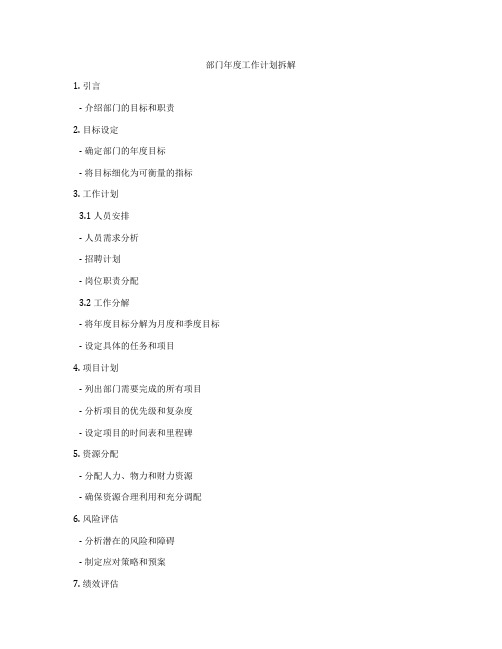 部门年度工作计划拆解

1. 引言

- 介绍部门的目标和职责

2. 目标设定

- 确定部门的年度目标

- 将目标细化为可衡量的指标

3. 工作计划

3.1 人员安排

- 人员需求分析

- 招聘计划

- 岗位职责分配

3.2 工作分解

- 将年度目标分解为月度和季度目标

- 设定具体的任务和项目

4. 项目计划

- 列出部门需要完成的所有项目

- 分析项目的优先级和复杂度

- 设定项目的时间表和里程碑

5. 资源分配

- 分配人力、物力和财力资源

- 确保资源合理利用和充分调配

6. 风险评估

- 分析潜在的风险和障碍

- 制定应对策略和预案

7. 绩效评估